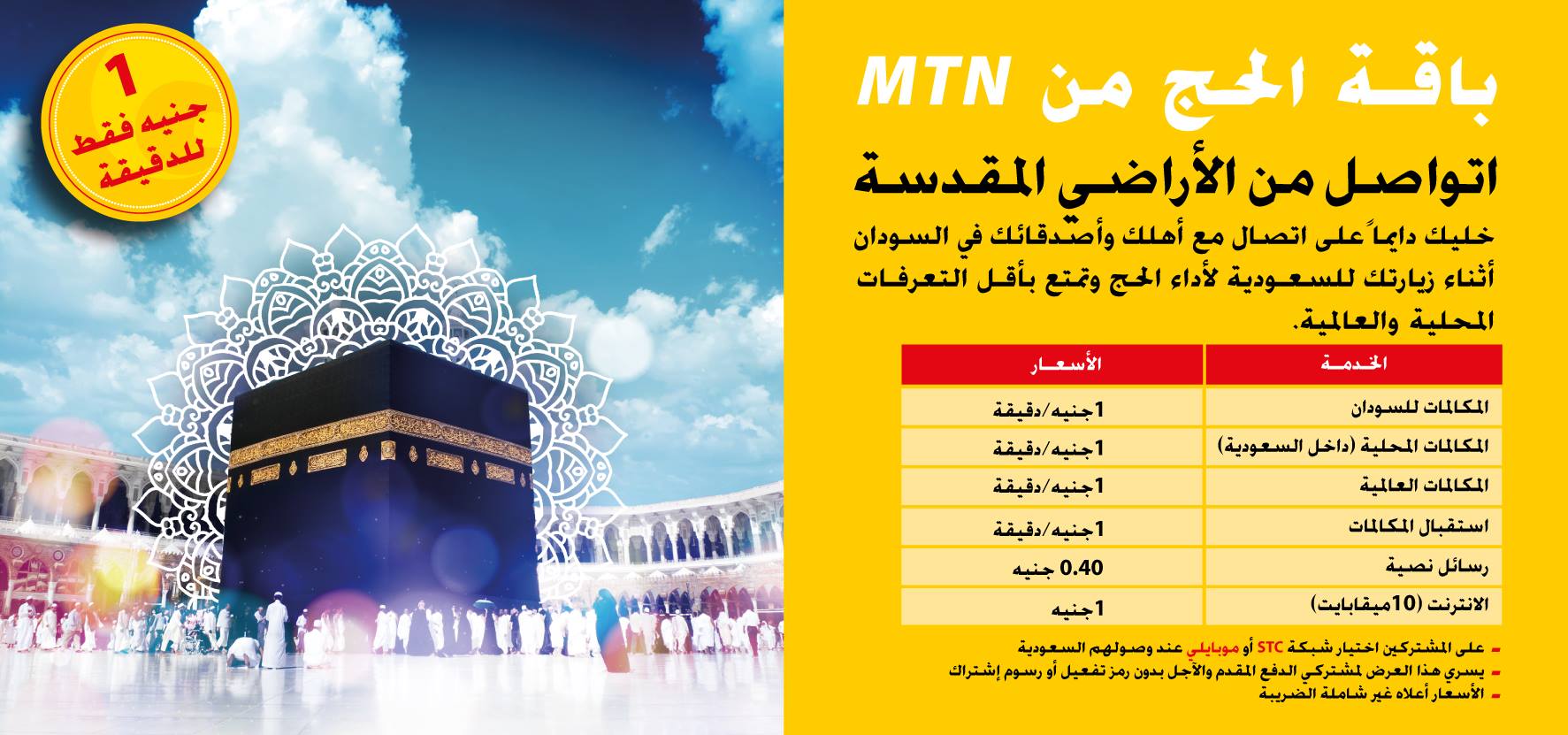 باقة الحج من MTN

اتواصل من الأراضي المقدسة

خليك دايماً على اتصال مع أهلك وأصدقائك في السودان أثناء زيارتك للسعودية لأداء الحج وتمتع بأقل التعرفات المحلية والعالمية.

| الخدمة | الأسعار |
|---|---|
| المكالمات للسودان | 1جنيه/دقيقة |
| المكالمات المحلية (داخل السعودية) | 1جنيه/دقيقة |
| المكالمات العالمية | 1جنيه/دقيقة |
| استقبال المكالمات | 1جنيه/دقيقة |
| رسائل نصية | 0.40 جنيه |
| الانترنت (10ميقابايت) | 1جنيه |

- على المشتركين اختيار شبكة STC أو موبايلي عند وصولهم السعودية
- يسري هذا العرض لمشتركي الدفع المقدم والآجل بدون رمز تفعيل أو رسوم إشتراك
- الأسعار أعلاه غير شاملة الضريبة

1
جنيه فقط
للدقيقة